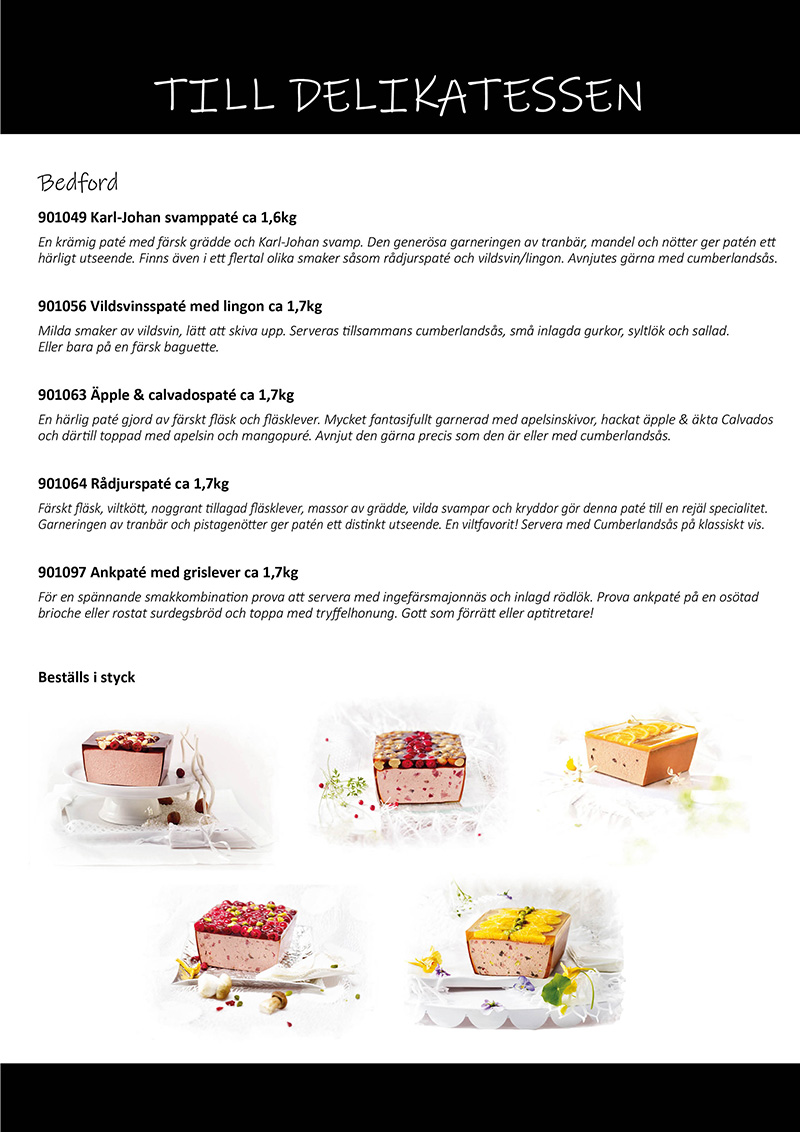 TILL DELIKATESSEN

Bedford

901049 Karl-Johan svamppaté ca 1,6kg

En krämig paté med färsk grädde och Karl-Johan svamp. Den generösa garneringen av tranbär, mandel och nötter ger patén ett härligt utseende. Finns även i ett flertal olika smaker såsom rådjurspaté och vildsvin/lingon. Avnjutes gärna med cumberlandsås.

901056 Vildsvinsspaté med lingon ca 1,7kg

Milda smaker av vildsvin, lätt att skiva upp. Serveras tillsammans cumberlandsås, små inlagda gurkor, syltlök och sallad. Eller bara på en färsk baguette.

901063 Äpple & calvadospaté ca 1,7kg

En härlig paté gjord av färskt fläsk och fläsklever. Mycket fantasifullt garnerad med apelsinskivor, hackat äpple & äkta Calvados och därtill toppad med apelsin och mangopuré. Avnjut den gärna precis som den är eller med cumberlandsås.

901064 Rådjurspaté ca 1,7kg

Färskt fläsk, viltkött, noggrant tillagad fläsklever, massor av grädde, vilda svampar och kryddor gör denna paté till en rejäl specialitet. Garneringen av tranbär och pistagenötter ger patén ett distinkt utseende. En viltfavorit! Servera med Cumberlandsås på klassiskt vis.

901097 Ankpaté med grislever ca 1,7kg

För en spännande smakkombination prova att servera med ingefärsmajonnäs och inlagd rödlök. Prova ankpaté på en osötad brioche eller rostat surdegsbröd och toppa med tryffelhonung. Gott som förrätt eller aptitretare!

Beställs i styck